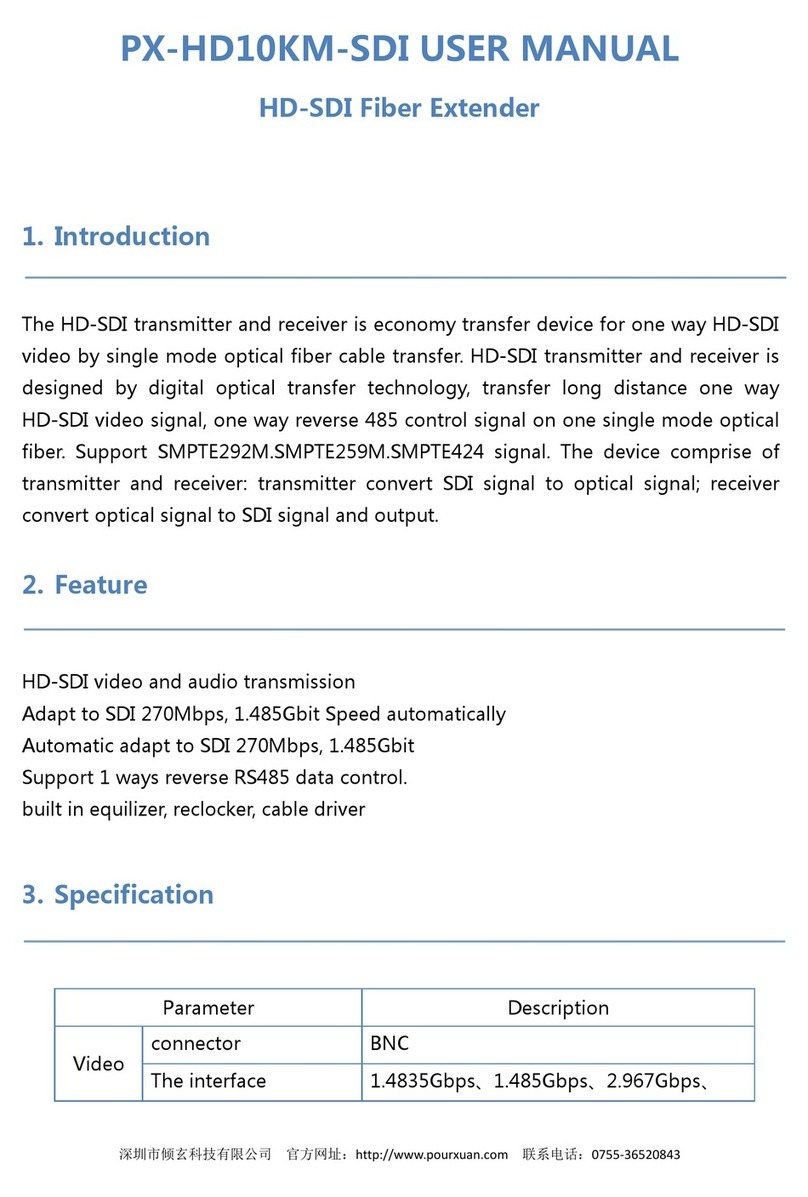 PX-HD10KM-SDI USER MANUAL

HD-SDI Fiber Extender

1. Introduction

The HD-SDI transmitter and receiver is economy transfer device for one way HD-SDI video by single mode optical fiber cable transfer. HD-SDI transmitter and receiver is designed by digital optical transfer technology, transfer long distance one way HD-SDI video signal, one way reverse 485 control signal on one single mode optical fiber. Support SMPTE292M.SMPTE259M.SMPTE424 signal. The device comprise of transmitter and receiver: transmitter convert SDI signal to optical signal; receiver convert optical signal to SDI signal and output.

2. Feature

HD-SDI video and audio transmission
Adapt to SDI 270Mbps, 1.485Gbit Speed automatically
Automatic adapt to SDI 270Mbps, 1.485Gbit
Support 1 ways reverse RS485 data control.
built in equilizer, reclocker, cable driver

3. Specification

| Parameter | | Description |
|---|---|---|
| Video | connector | BNC |
| | The interface | 1.4835Gbps、1.485Gbps、2.967Gbps、 |

深圳市倾玄科技有限公司 官方网址：http://www.pourxuan.com 联系电话：0755-36520843